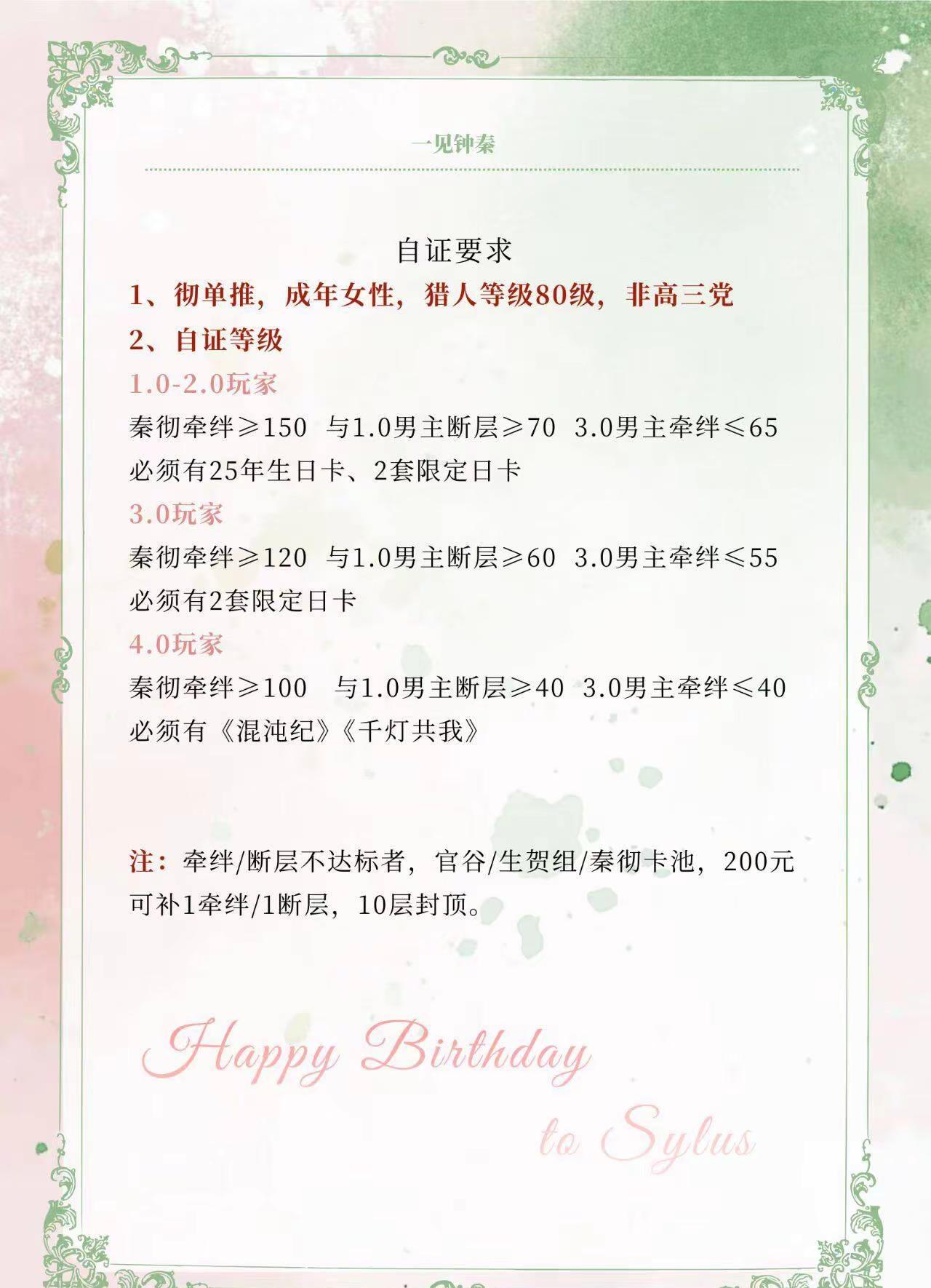 一见钟秦

自证要求

1、彻单推，成年女性，猎人等级80级，非高三党

2、自证等级

1.0-2.0玩家

秦彻牵绊≥150  与1.0男主断层≥70  3.0男主牵绊≤65

必须有25年生日卡、2套限定日卡

3.0玩家

秦彻牵绊≥120  与1.0男主断层≥60  3.0男主牵绊≤55

必须有2套限定日卡

4.0玩家

秦彻牵绊≥100  与1.0男主断层≥40  3.0男主牵绊≤40

必须有《混沌纪》《千灯共我》

注：牵绊/断层不达标者，官谷/生贺组/秦彻卡池，200元可补1牵绊/1断层，10层封顶。

Happy Birthday

to Sylus